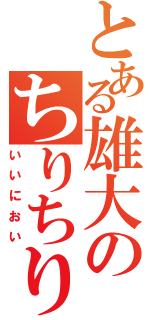 とある雄大のちりちり

いいにおい